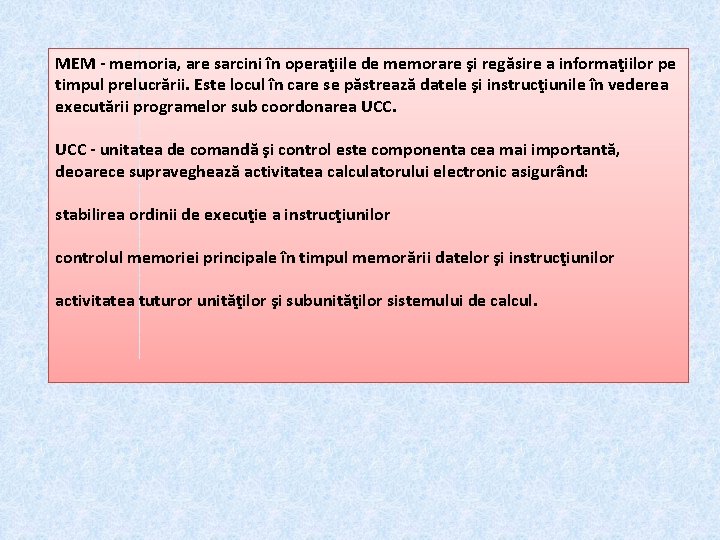 MEM - memoria, are sarcini în operaţiile de memorare şi regăsire a informaţiilor pe timpul prelucrării. Este locul în care se păstrează datele şi instrucţiunile în vederea executării programelor sub coordonarea UCC.

UCC - unitatea de comandă şi control este componenta cea mai importantă, deoarece supraveghează activitatea calculatorului electronic asigurând:

stabilirea ordinii de execuţie a instrucţiunilor

controlul memoriei principale în timpul memorării datelor şi instrucţiunilor

activitatea tuturor unităţilor şi subunităţilor sistemului de calcul.